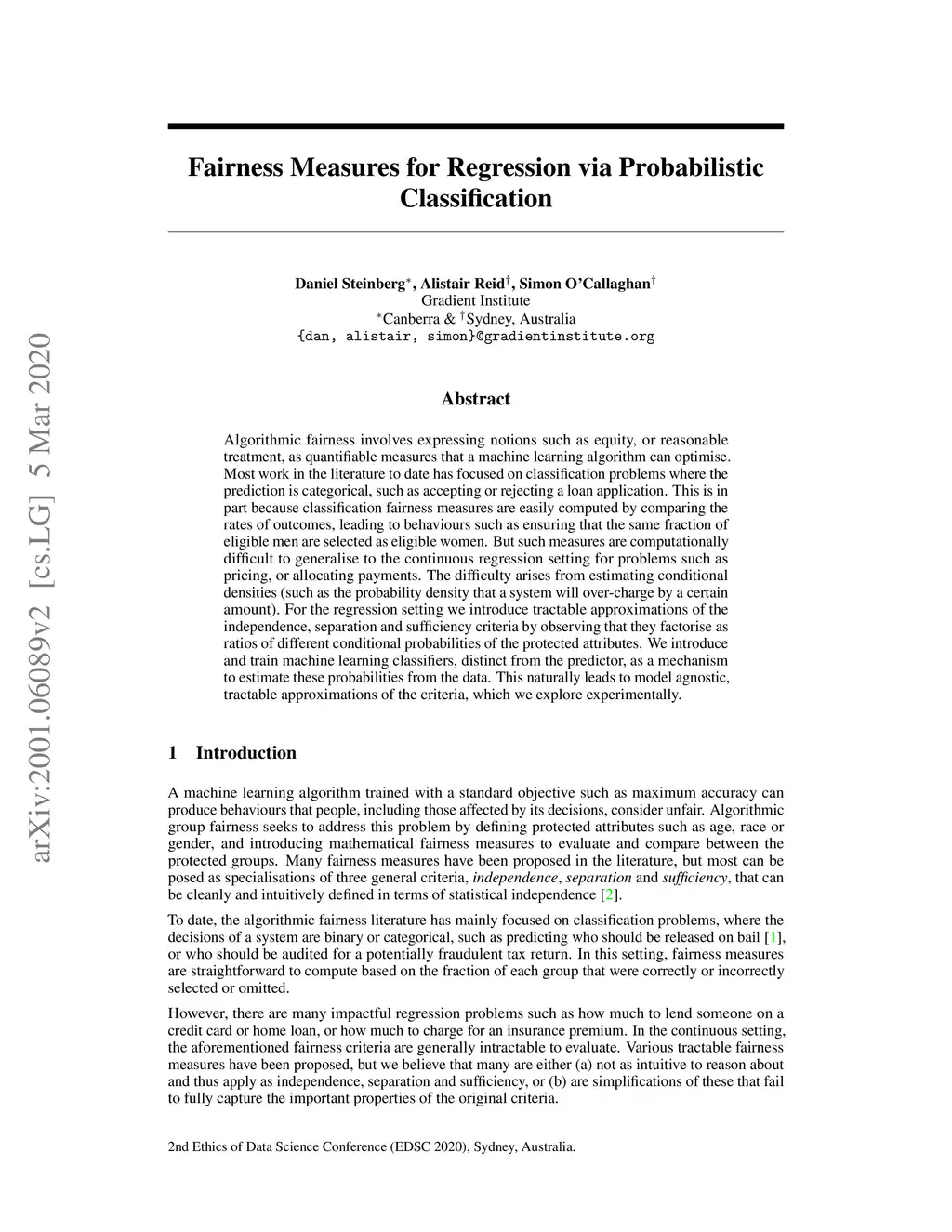 arXiv:2001.06089v2 [cs.LG] 5 Mar 2020

Fairness Measures for Regression via Probabilistic Classification

Daniel Steinberg$^*$, Alistair Reid$^\dagger$, Simon O'Callaghan$^\dagger$
Gradient Institute
$^*$Canberra & $^\dagger$Sydney, Australia
{dan, alistair, simon}@gradientinstitute.org

Abstract

Algorithmic fairness involves expressing notions such as equity, or reasonable treatment, as quantifiable measures that a machine learning algorithm can optimise. Most work in the literature to date has focused on classification problems where the prediction is categorical, such as accepting or rejecting a loan application. This is in part because classification fairness measures are easily computed by comparing the rates of outcomes, leading to behaviours such as ensuring that the same fraction of eligible men are selected as eligible women. But such measures are computationally difficult to generalise to the continuous regression setting for problems such as pricing, or allocating payments. The difficulty arises from estimating conditional densities (such as the probability density that a system will over-charge by a certain amount). For the regression setting we introduce tractable approximations of the independence, separation and sufficiency criteria by observing that they factorise as ratios of different conditional probabilities of the protected attributes. We introduce and train machine learning classifiers, distinct from the predictor, as a mechanism to estimate these probabilities from the data. This naturally leads to model agnostic, tractable approximations of the criteria, which we explore experimentally.

1 Introduction

A machine learning algorithm trained with a standard objective such as maximum accuracy can produce behaviours that people, including those affected by its decisions, consider unfair. Algorithmic group fairness seeks to address this problem by defining protected attributes such as age, race or gender, and introducing mathematical fairness measures to evaluate and compare between the protected groups. Many fairness measures have been proposed in the literature, but most can be posed as specialisations of three general criteria, independence, separation and sufficiency, that can be cleanly and intuitively defined in terms of statistical independence [2].

To date, the algorithmic fairness literature has mainly focused on classification problems, where the decisions of a system are binary or categorical, such as predicting who should be released on bail [1], or who should be audited for a potentially fraudulent tax return. In this setting, fairness measures are straightforward to compute based on the fraction of each group that were correctly or incorrectly selected or omitted.

However, there are many impactful regression problems such as how much to lend someone on a credit card or home loan, or how much to charge for an insurance premium. In the continuous setting, the aforementioned fairness criteria are generally intractable to evaluate. Various tractable fairness measures have been proposed, but we believe that many are either (a) not as intuitive to reason about and thus apply as independence, separation and sufficiency, or (b) are simplifications of these that fail to fully capture the important properties of the original criteria.

2nd Ethics of Data Science Conference (EDSC 2020), Sydney, Australia.